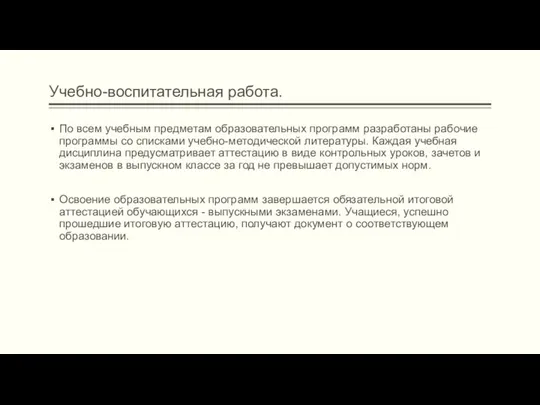 Учебно-воспитательная работа.

▪ По всем учебным предметам образовательных программ разработаны рабочие программы со списками учебно-методической литературы. Каждая учебная дисциплина предусматривает аттестацию в виде контрольных уроков, зачетов и экзаменов в выпускном классе за год не превышает допустимых норм.

▪ Освоение образовательных программ завершается обязательной итоговой аттестацией обучающихся - выпускными экзаменами. Учащиеся, успешно прошедшие итоговую аттестацию, получают документ о соответствующем образовании.